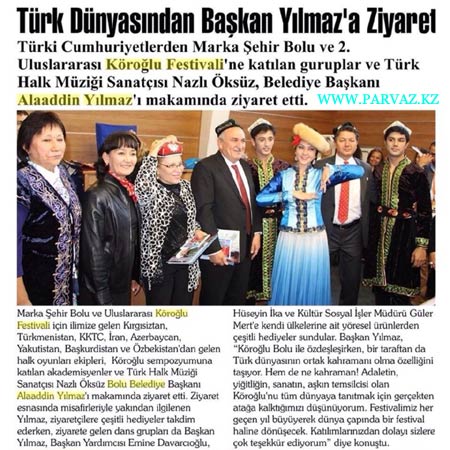 Türk Dünyasından Başkan Yılmaz'a Ziyaret

Türki Cumhuriyetlerden Marka Şehir Bolu ve 2. Uluslararası Köroğlu Festivali'ne katılan guruplar ve Türk Halk Müziği Sanatçısı Nazlı Öksüz, Belediye Başkanı Alaaddin Yılmaz'ı makamında ziyaret etti. WWW.PARVAZ.KZ

Marka Şehir Bolu ve Uluslararası Köroğlu Festivali için ilimize gelen Kırgısiztan, Türkmenistan, KKTC, İran, Azerbaycan, Yakutistan, Başkurdistan ve Özbekistan'dan gelen halk oyunları ekipleri, Köroğlu sempozyumuna katılan akademisyenler ve Türk Halk Müziği Sanatçısı Nazlı Öksüz Bolu Belediye Başkanı Alaaddin Yılmaz'ı makamında ziyaret etti. Ziyaret esnasında misafirleriyle yakından ilgilenen Yılmaz, ziyaretçilere çeşitli hediyeler takdim ederken, ziyarete gelen dans grupları da Başkan Yılmaz, Başkan Yardımcısı Emine Davarcıoğlu, Hüseyin İka ve Kültür Sosyal İşler Müdürü Güler Mert'e kendi ülkelerine ait yöresel ürünlerden çeşitli hediyeler sundular. Başkan Yılmaz, "Köroğlu Bolu ile özdeşleşirken, bir taraftan da Türk dünyasının ortak kahramanı olma özelliğini taşıyor. Hem de ne kahraman! Adaletin, yiğitliğin, sanatın, aşkın temsilcisi olan Köroğlu'nu tüm dünyaya tanıtmak için gerçekten atağa kalktığımızı düşünüyorum. Festivalimiz her geçen yıl büyüyerek dünya çapında bir festival haline dönüşecek. Katılımlarınızdan dolayı sizlere çok teşekkür ediyorum" diye konuştu.